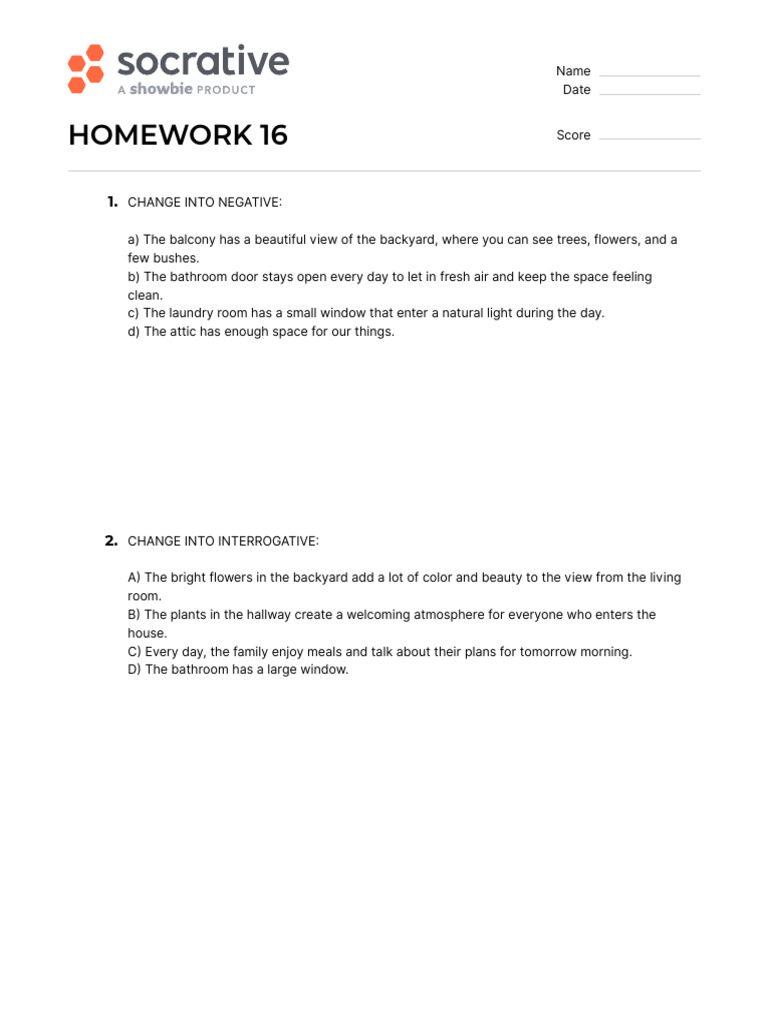 socrative
A showbie PRODUCT

Name
Date

HOMEWORK 16

Score

1. CHANGE INTO NEGATIVE:

a) The balcony has a beautiful view of the backyard, where you can see trees, flowers, and a few bushes.
b) The bathroom door stays open every day to let in fresh air and keep the space feeling clean.
c) The laundry room has a small window that enter a natural light during the day.
d) The attic has enough space for our things.

2. CHANGE INTO INTERROGATIVE:

A) The bright flowers in the backyard add a lot of color and beauty to the view from the living room.
B) The plants in the hallway create a welcoming atmosphere for everyone who enters the house.
C) Every day, the family enjoy meals and talk about their plans for tomorrow morning.
D) The bathroom has a large window.